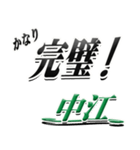 かなり
完璧！
中江